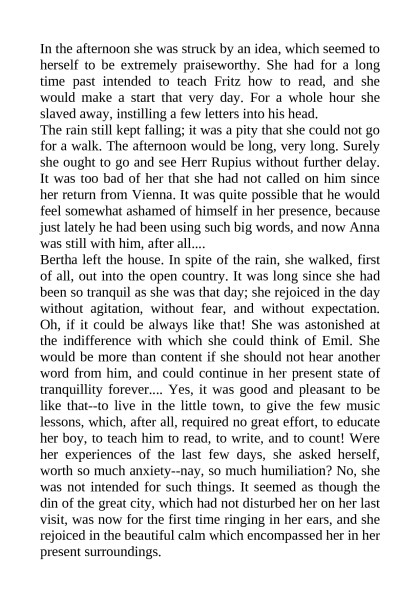 In the afternoon she was struck by an idea, which seemed to herself to be extremely praiseworthy. She had for a long time past intended to teach Fritz how to read, and she would make a start that very day. For a whole hour she slaved away, instilling a few letters into his head.
The rain still kept falling; it was a pity that she could not go for a walk. The afternoon would be long, very long. Surely she ought to go and see Herr Rupius without further delay. It was too bad of her that she had not called on him since her return from Vienna. It was quite possible that he would feel somewhat ashamed of himself in her presence, because just lately he had been using such big words, and now Anna was still with him, after all....
Bertha left the house. In spite of the rain, she walked, first of all, out into the open country. It was long since she had been so tranquil as she was that day; she rejoiced in the day without agitation, without fear, and without expectation. Oh, if it could be always like that! She was astonished at the indifference with which she could think of Emil. She would be more than content if she should not hear another word from him, and could continue in her present state of tranquillity forever.... Yes, it was good and pleasant to be like that--to live in the little town, to give the few music lessons, which, after all, required no great effort, to educate her boy, to teach him to read, to write, and to count! Were her experiences of the last few days, she asked herself, worth so much anxiety--nay, so much humiliation? No, she was not intended for such things. It seemed as though the din of the great city, which had not disturbed her on her last visit, was now for the first time ringing in her ears, and she rejoiced in the beautiful calm which encompassed her in her present surroundings.